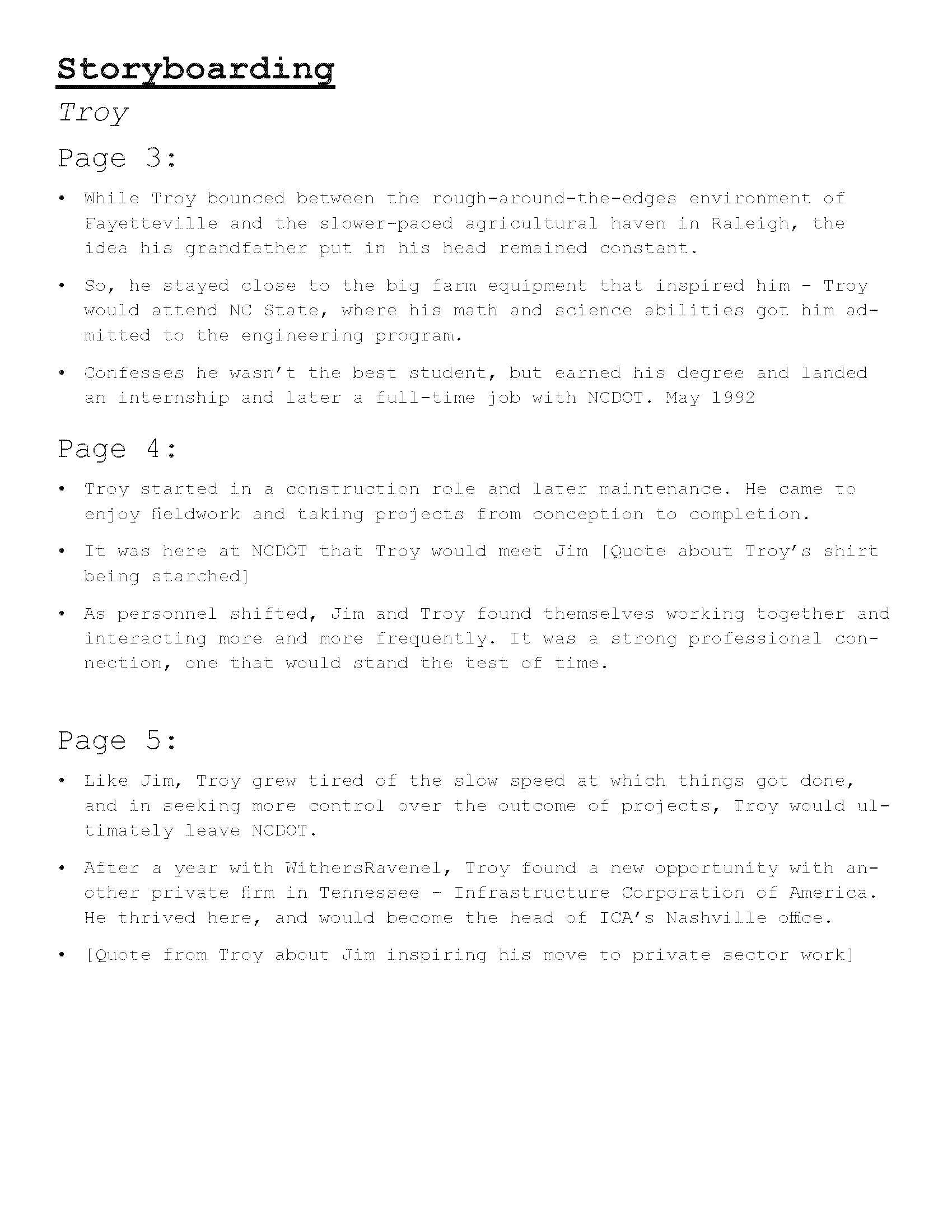 Storyboarding

Troy

Page 3:

• While Troy bounced between the rough-around-the-edges environment of Fayetteville and the slower-paced agricultural haven in Raleigh, the idea his grandfather put in his head remained constant.

• So, he stayed close to the big farm equipment that inspired him - Troy would attend NC State, where his math and science abilities got him admitted to the engineering program.

• Confesses he wasn't the best student, but earned his degree and landed an internship and later a full-time job with NCDOT. May 1992

Page 4:

• Troy started in a construction role and later maintenance. He came to enjoy fieldwork and taking projects from conception to completion.

• It was here at NCDOT that Troy would meet Jim [Quote about Troy's shirt being starched]

• As personnel shifted, Jim and Troy found themselves working together and interacting more and more frequently. It was a strong professional connection, one that would stand the test of time.

Page 5:

• Like Jim, Troy grew tired of the slow speed at which things got done, and in seeking more control over the outcome of projects, Troy would ultimately leave NCDOT.

• After a year with WithersRavenel, Troy found a new opportunity with another private firm in Tennessee - Infrastructure Corporation of America. He thrived here, and would become the head of ICA's Nashville office.

• [Quote from Troy about Jim inspiring his move to private sector work]